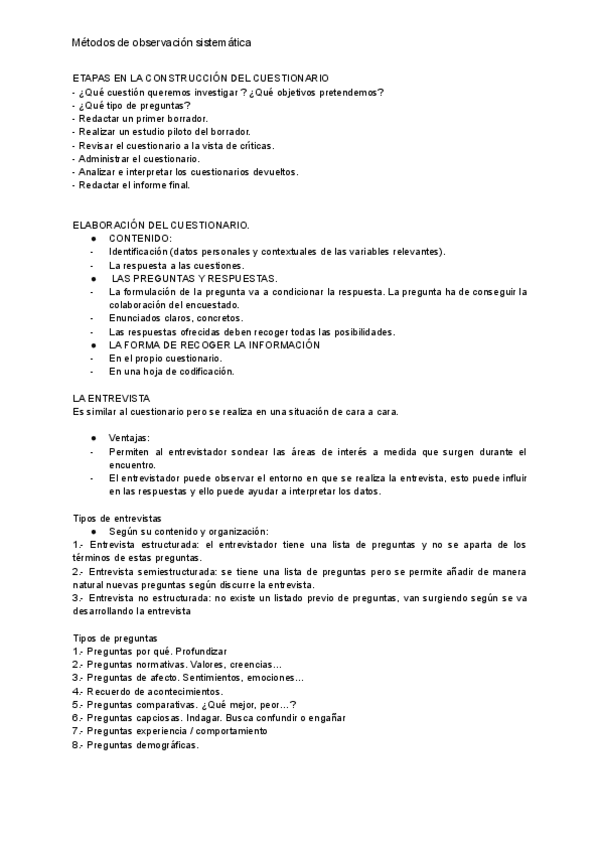 Métodos de observación sistemática

ETAPAS EN LA CONSTRUCCIÓN DEL CUESTIONARIO
- ¿Qué cuestión queremos investigar ? ¿Qué objetivos pretendemos?
- ¿Qué tipo de preguntas?
- Redactar un primer borrador.
- Realizar un estudio piloto del borrador.
- Revisar el cuestionario a la vista de críticas.
- Administrar el cuestionario.
- Analizar e interpretar los cuestionarios devueltos.
- Redactar el informe final.

ELABORACIÓN DEL CUESTIONARIO.
● CONTENIDO:
- Identificación (datos personales y contextuales de las variables relevantes).
- La respuesta a las cuestiones.
● LAS PREGUNTAS Y RESPUESTAS.
- La formulación de la pregunta va a condicionar la respuesta. La pregunta ha de conseguir la colaboración del encuestado.
- Enunciados claros, concretos.
- Las respuestas ofrecidas deben recoger todas las posibilidades.
● LA FORMA DE RECOGER LA INFORMACIÓN
- En el propio cuestionario.
- En una hoja de codificación.

LA ENTREVISTA
Es similar al cuestionario pero se realiza en una situación de cara a cara.

● Ventajas:
- Permiten al entrevistador sondear las áreas de interés a medida que surgen durante el encuentro.
- El entrevistador puede observar el entorno en que se realiza la entrevista, esto puede influir en las respuestas y ello puede ayudar a interpretar los datos.

Tipos de entrevistas
● Según su contenido y organización:
1.- Entrevista estructurada: el entrevistador tiene una lista de preguntas y no se aparta de los términos de estas preguntas.
2.- Entrevista semiestructurada: se tiene una lista de preguntas pero se permite añadir de manera natural nuevas preguntas según discurre la entrevista.
3.- Entrevista no estructurada: no existe un listado previo de preguntas, van surgiendo según se va desarrollando la entrevista

Tipos de preguntas
1.- Preguntas por qué. Profundizar
2.- Preguntas normativas. Valores, creencias…
3.- Preguntas de afecto. Sentimientos, emociones…
4.- Recuerdo de acontecimientos.
5.- Preguntas comparativas. ¿Qué mejor, peor…?
6.- Preguntas capciosas. Indagar. Busca confundir o engañar
7.- Preguntas experiencia / comportamiento
8.- Preguntas demográficas.